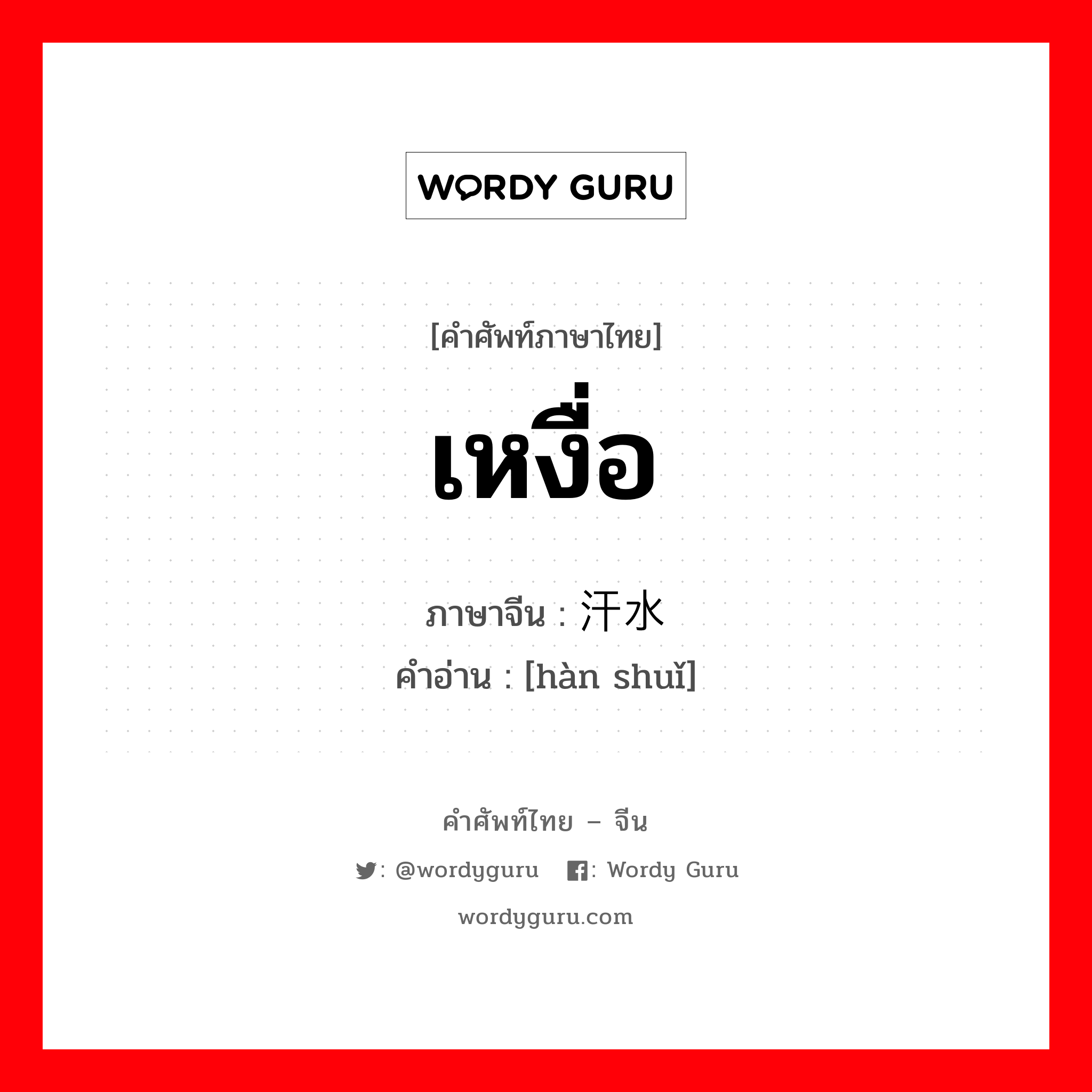 WORDY GURU

[คำศัพท์ภาษาไทย]

เหงื่อ

ภาษาจีน : 汗水
คำอ่าน : [hàn shuǐ]

คำศัพท์ไทย – จีน

: @wordyguru : Wordy Guru

wordyguru.com